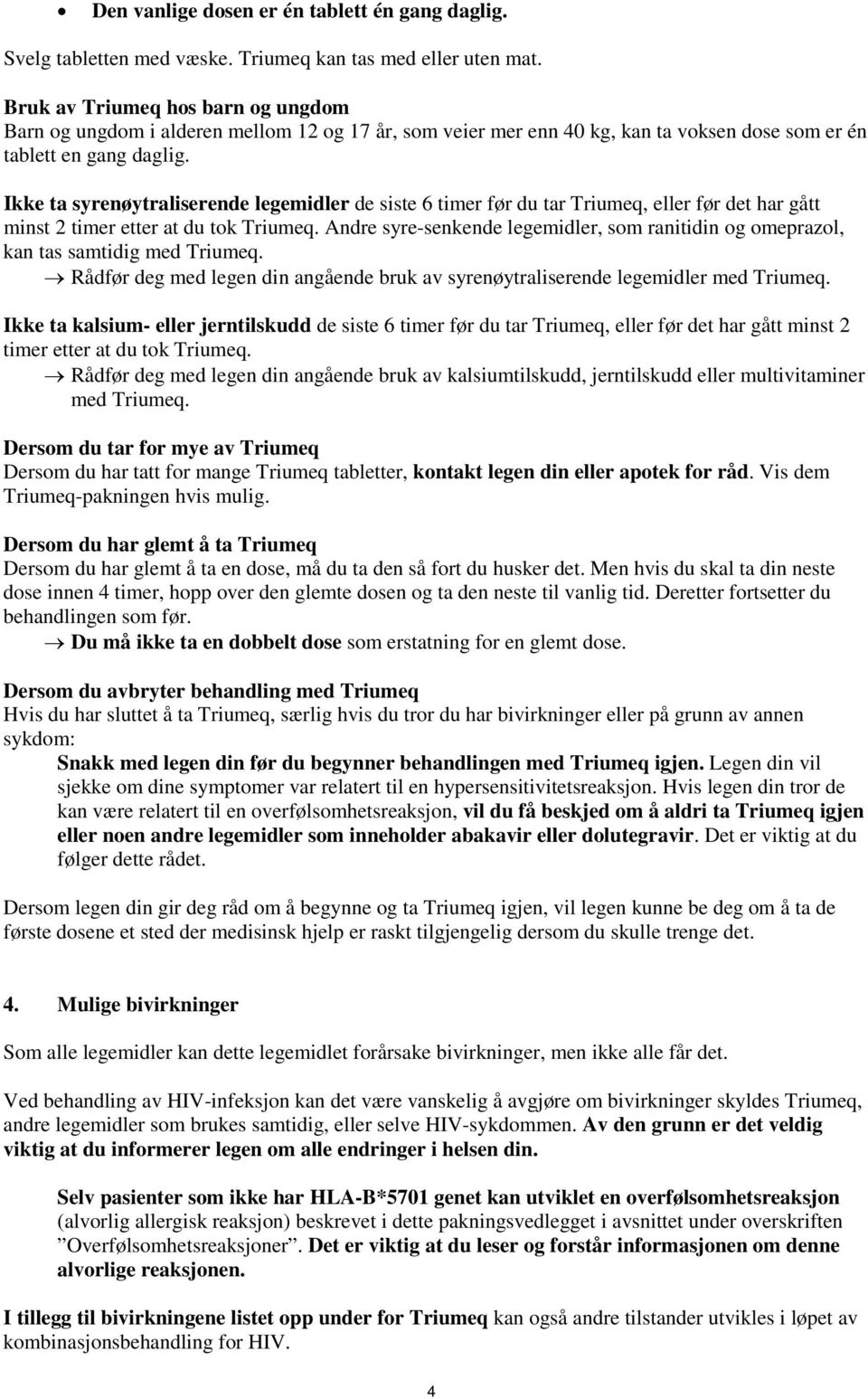 • Den vanlige dosen er én tablett én gang daglig.

Svelg tabletten med væske. Triumeq kan tas med eller uten mat.

Bruk av Triumeq hos barn og ungdom
Barn og ungdom i alderen mellom 12 og 17 år, som veier mer enn 40 kg, kan ta voksen dose som er én tablett en gang daglig.

Ikke ta syrenøytraliserende legemidler de siste 6 timer før du tar Triumeq, eller før det har gått minst 2 timer etter at du tok Triumeq. Andre syre-senkende legemidler, som ranitidin og omeprazol, kan tas samtidig med Triumeq.
→ Rådfør deg med legen din angående bruk av syrenøytraliserende legemidler med Triumeq.

Ikke ta kalsium- eller jerntilskudd de siste 6 timer før du tar Triumeq, eller før det har gått minst 2 timer etter at du tok Triumeq.
→ Rådfør deg med legen din angående bruk av kalsiumtilskudd, jerntilskudd eller multivitaminer med Triumeq.

Dersom du tar for mye av Triumeq
Dersom du har tatt for mange Triumeq tabletter, kontakt legen din eller apotek for råd. Vis dem Triumeq-pakningen hvis mulig.

Dersom du har glemt å ta Triumeq
Dersom du har glemt å ta en dose, må du ta den så fort du husker det. Men hvis du skal ta din neste dose innen 4 timer, hopp over den glemte dosen og ta den neste til vanlig tid. Deretter fortsetter du behandlingen som før.
→ Du må ikke ta en dobbelt dose som erstatning for en glemt dose.

Dersom du avbryter behandling med Triumeq
Hvis du har sluttet å ta Triumeq, særlig hvis du tror du har bivirkninger eller på grunn av annen sykdom:
Snakk med legen din før du begynner behandlingen med Triumeq igjen. Legen din vil sjekke om dine symptomer var relatert til en hypersensitivitetsreaksjon. Hvis legen din tror de kan være relatert til en overfølsomhetsreaksjon, vil du få beskjed om å aldri ta Triumeq igjen eller noen andre legemidler som inneholder abakavir eller dolutegravir. Det er viktig at du følger dette rådet.

Dersom legen din gir deg råd om å begynne og ta Triumeq igjen, vil legen kunne be deg om å ta de første dosene et sted der medisinsk hjelp er raskt tilgjengelig dersom du skulle trenge det.

4. Mulige bivirkninger

Som alle legemidler kan dette legemidlet forårsake bivirkninger, men ikke alle får det.

Ved behandling av HIV-infeksjon kan det være vanskelig å avgjøre om bivirkninger skyldes Triumeq, andre legemidler som brukes samtidig, eller selve HIV-sykdommen. Av den grunn er det veldig viktig at du informerer legen om alle endringer i helsen din.

Selv pasienter som ikke har HLA-B*5701 genet kan utviklet en overfølsomhetsreaksjon (alvorlig allergisk reaksjon) beskrevet i dette pakningsvedlegget i avsnittet under overskriften ”Overfølsomhetsreaksjoner”. Det er viktig at du leser og forstår informasjonen om denne alvorlige reaksjonen.

I tillegg til bivirkningene listet opp under for Triumeq kan også andre tilstander utvikles i løpet av kombinasjonsbehandling for HIV.

4